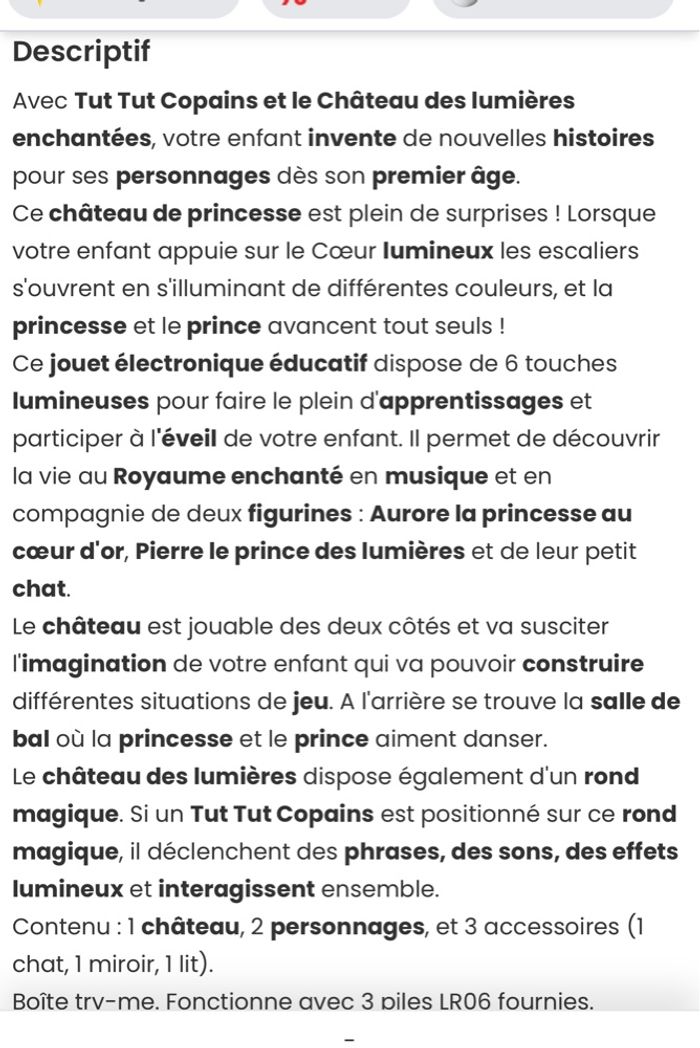 Descriptif

Avec Tut Tut Copains et le Château des lumières enchantées, votre enfant invente de nouvelles histoires pour ses personnages dès son premier âge.
Ce château de princesse est plein de surprises ! Lorsque votre enfant appuie sur le Cœur lumineux les escaliers s'ouvrent en s'illuminant de différentes couleurs, et la princesse et le prince avancent tout seuls !
Ce jouet électronique éducatif dispose de 6 touches lumineuses pour faire le plein d'apprentissages et participer à l'éveil de votre enfant. Il permet de découvrir la vie au Royaume enchanté en musique et en compagnie de deux figurines : Aurore la princesse au cœur d'or, Pierre le prince des lumières et de leur petit chat.
Le château est jouable des deux côtés et va susciter l'imagination de votre enfant qui va pouvoir construire différentes situations de jeu. A l'arrière se trouve la salle de bal où la princesse et le prince aiment danser.
Le château des lumières dispose également d'un rond magique. Si un Tut Tut Copains est positionné sur ce rond magique, il déclenchent des phrases, des sons, des effets lumineux et interagissent ensemble.
Contenu : 1 château, 2 personnages, et 3 accessoires (1 chat, 1 miroir, 1 lit).
Boîte try-me. Fonctionne avec 3 piles LR06 fournies.